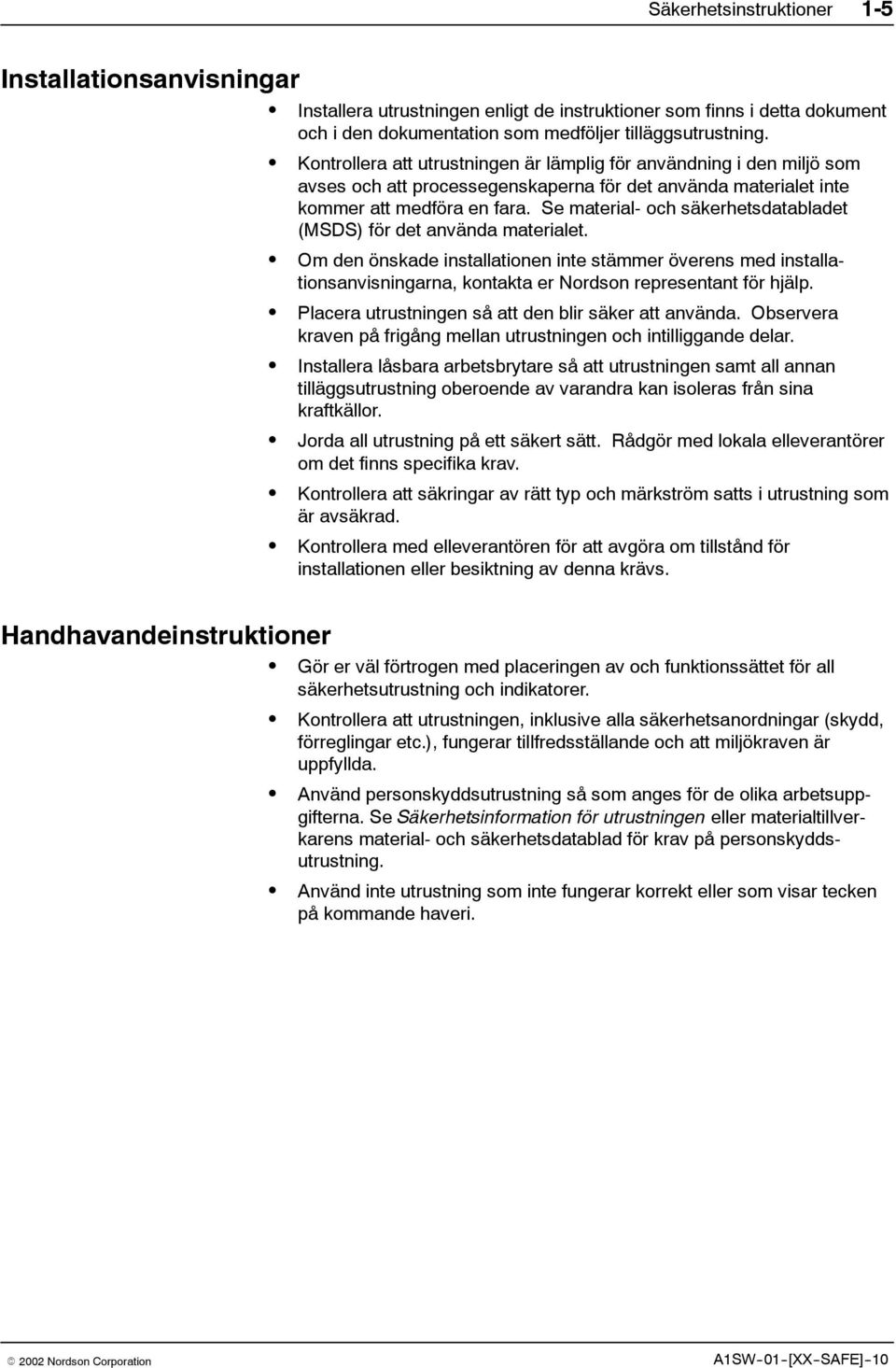 Säkerhetsinstruktioner 1-5

Installationsanvisningar

• Installera utrustningen enligt de instruktioner som finns i detta dokument och i den dokumentation som medföljer tilläggsutrustning.
• Kontrollera att utrustningen är lämplig för användning i den miljö som avses och att processegenskaperna för det använda materialet inte kommer att medföra en fara. Se material- och säkerhetsdatabladet (MSDS) för det använda materialet.
• Om den önskade installationen inte stämmer överens med installationsanvisningarna, kontakta er Nordson representant för hjälp.
• Placera utrustningen så att den blir säker att använda. Observera kraven på frigång mellan utrustningen och intilliggande delar.
• Installera låsbara arbetsbrytare så att utrustningen samt all annan tilläggsutrustning oberoende av varandra kan isoleras från sina kraftkällor.
• Jorda all utrustning på ett säkert sätt. Rådgör med lokala elleverantörer om det finns specifika krav.
• Kontrollera att säkringar av rätt typ och märkström satts i utrustning som är avsäkrad.
• Kontrollera med elleverantören för att avgöra om tillstånd för installationen eller besiktning av denna krävs.

Handhavandeinstruktioner

• Gör er väl förtrogen med placeringen av och funktionssättet för all säkerhetsutrustning och indikatorer.
• Kontrollera att utrustningen, inklusive alla säkerhetsanordningar (skydd, förreglingar etc.), fungerar tillfredsställande och att miljökraven är uppfyllda.
• Använd personskyddsutrustning så som anges för de olika arbetsuppgifterna. Se Säkerhetsinformation för utrustningen eller materialtillverkarens material- och säkerhetsdatablad för krav på personskyddsutrustning.
• Använd inte utrustning som inte fungerar korrekt eller som visar tecken på kommande haveri.

© 2002 Nordson Corporation A1SW-01-[XX-SAFE]-10